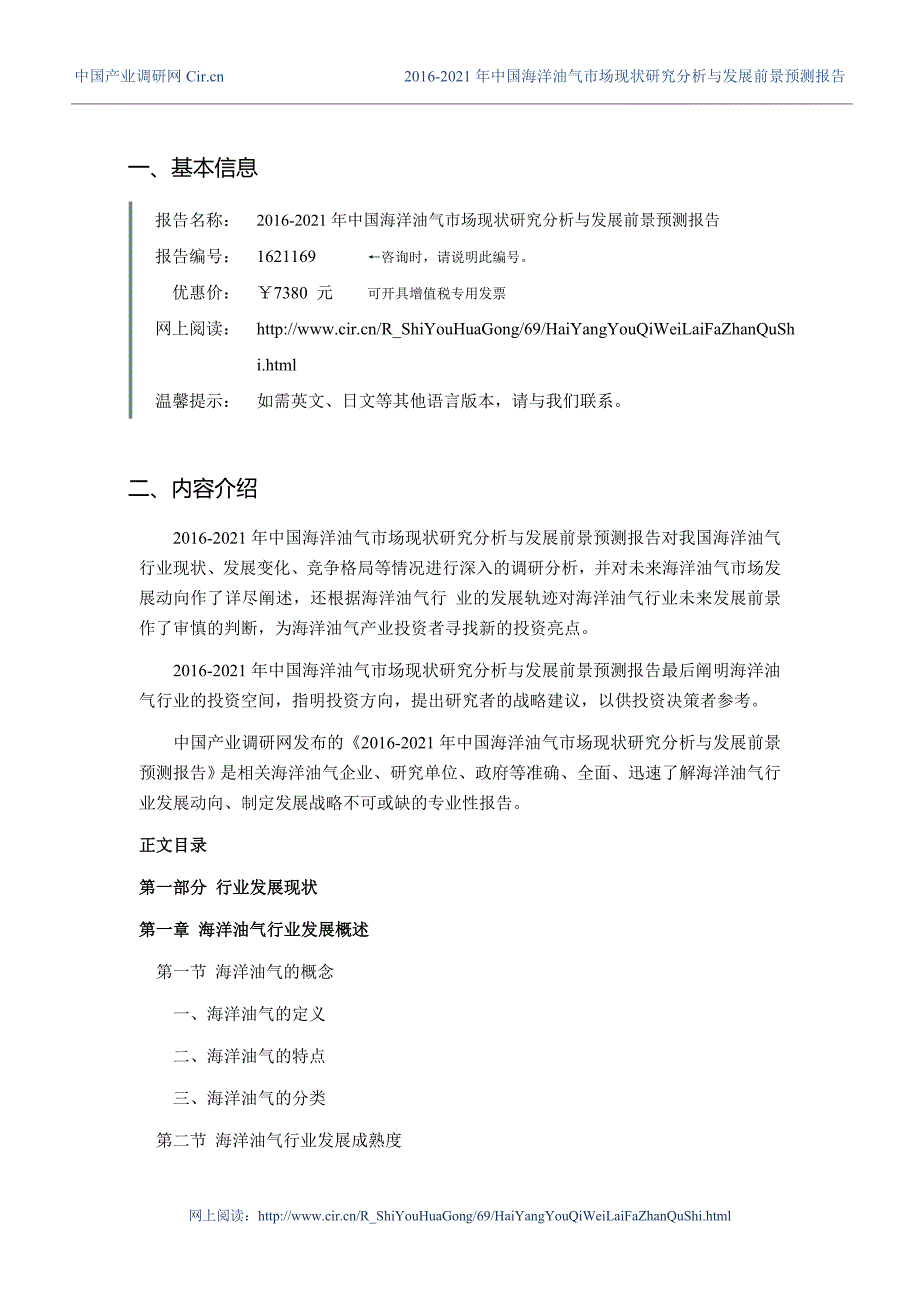 中国产业调研网 Cir.cn

2016-2021 年中国海洋油气市场现状研究分析与发展前景预测报告

一、基本信息

报告名称： 2016-2021 年中国海洋油气市场现状研究分析与发展前景预测报告

报告编号： 1621169 ←咨询时，请说明此编号。

优惠价： ￥7380 元 可开具增值税专用发票

网上阅读： http://www.cir.cn/R_ShiYouHuaGong/69/HaiYangYouQiWeiLaiFaZhanQuShi.html

温馨提示： 如需英文、日文等其他语言版本，请与我们联系。

二、内容介绍

2016-2021 年中国海洋油气市场现状研究分析与发展前景预测报告对我国海洋油气行业现状、发展变化、竞争格局等情况进行深入的调研分析，并对未来海洋油气市场发展动向作了详尽阐述，还根据海洋油气行 业的发展轨迹对海洋油气行业未来发展前景作了审慎的判断，为海洋油气产业投资者寻找新的投资亮点。

2016-2021 年中国海洋油气市场现状研究分析与发展前景预测报告最后阐明海洋油气行业的投资空间，指明投资方向，提出研究者的战略建议，以供投资决策者参考。

中国产业调研网发布的《2016-2021 年中国海洋油气市场现状研究分析与发展前景预测报告》是相关海洋油气企业、研究单位、政府等准确、全面、迅速了解海洋油气行业发展动向、制定发展战略不可或缺的专业性报告。

正文目录

第一部分 行业发展现状

第一章 海洋油气行业发展概述

第一节 海洋油气的概念

一、海洋油气的定义

二、海洋油气的特点

三、海洋油气的分类

第二节 海洋油气行业发展成熟度

网上阅读：http://www.cir.cn/R_ShiYouHuaGong/69/HaiYangYouQiWeiLaiFaZhanQuShi.html